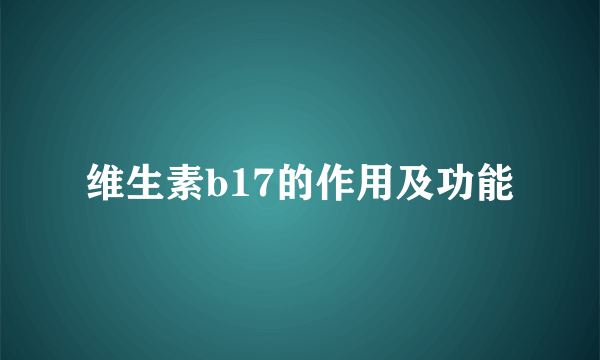 维生素b17的作用及功能